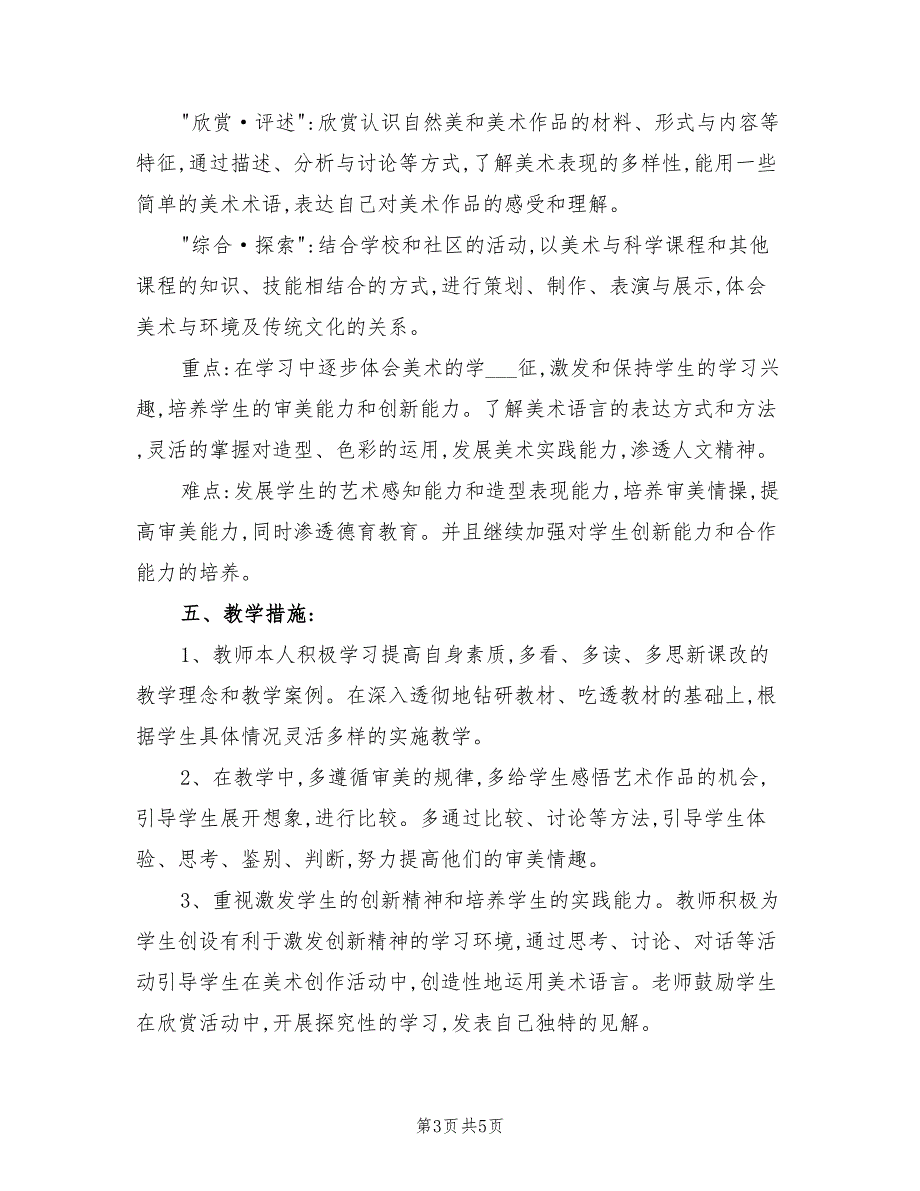 "欣赏·评述":欣赏认识自然美和美术作品的材料、形式与内容等特征,通过描述、分析与讨论等方式,了解美术表现的多样性,能用一些简单的美术术语,表达自己对美术作品的感受和理解。

"综合·探索":结合学校和社区的活动,以美术与科学课程和其他课程的知识、技能相结合的方式,进行策划、制作、表演与展示,体会美术与环境及传统文化的关系。

重点:在学习中逐步体会美术的学___征,激发和保持学生的学习兴趣,培养学生的审美能力和创新能力。了解美术语言的表达方式和方法,灵活的掌握对造型、色彩的运用,发展美术实践能力,渗透人文精神。

难点:发展学生的艺术感知能力和造型表现能力,培养审美情操,提高审美能力,同时渗透德育教育。并且继续加强对学生创新能力和合作能力的培养。

五、教学措施:

1、教师本人积极学习提高自身素质,多看、多读、多思新课改的教学理念和教学案例。在深入透彻地钻研教材、吃透教材的基础上,根据学生具体情况灵活多样的实施教学。

2、在教学中,多遵循审美的规律,多给学生感悟艺术作品的机会,引导学生展开想象,进行比较。多通过比较、讨论等方法,引导学生体验、思考、鉴别、判断,努力提高他们的审美情趣。

3、重视激发学生的创新精神和培养学生的实践能力。教师积极为学生创设有利于激发创新精神的学习环境,通过思考、讨论、对话等活动引导学生在美术创作活动中,创造性地运用美术语言。老师鼓励学生在欣赏活动中,开展探究性的学习,发表自己独特的见解。

第3页 共5页